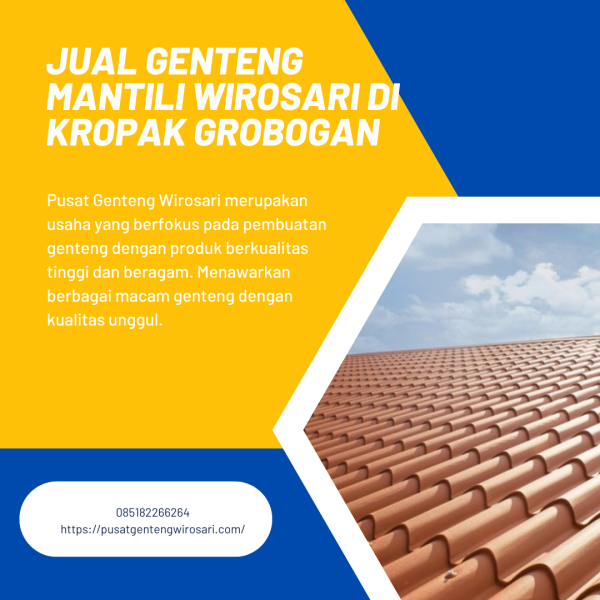 JUAL GENTENG MANTILI WIROSARI DI KROPAK GROBOGAN

Pusat Genteng Wirosari merupakan usaha yang berfokus pada pembuatan genteng dengan produk berkualitas tinggi dan beragam. Menawarkan berbagai macam genteng dengan kualitas unggul.

085182266264
https://pusatgentengwirosari.com/